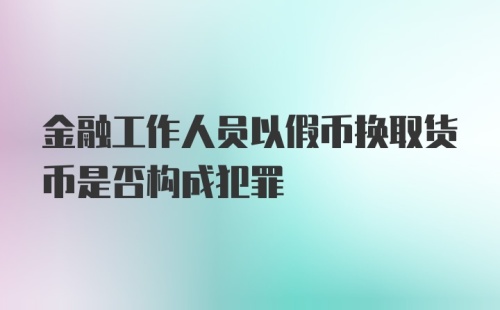 金融工作人员以假币换取货币是否构成犯罪